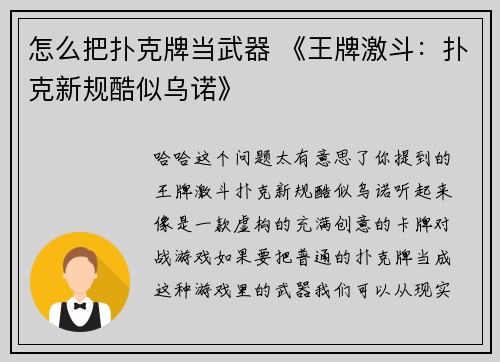 怎么把扑克牌当武器 《王牌激斗：扑克新规酷似乌诺》

哈哈这个问题太有意思了你提到的王牌激斗扑克新规酷似乌诺听起来像是一款虚构的充满创意的卡牌对战游戏如果要把普通的扑克牌当成这种游戏里的武器我们可以从现实